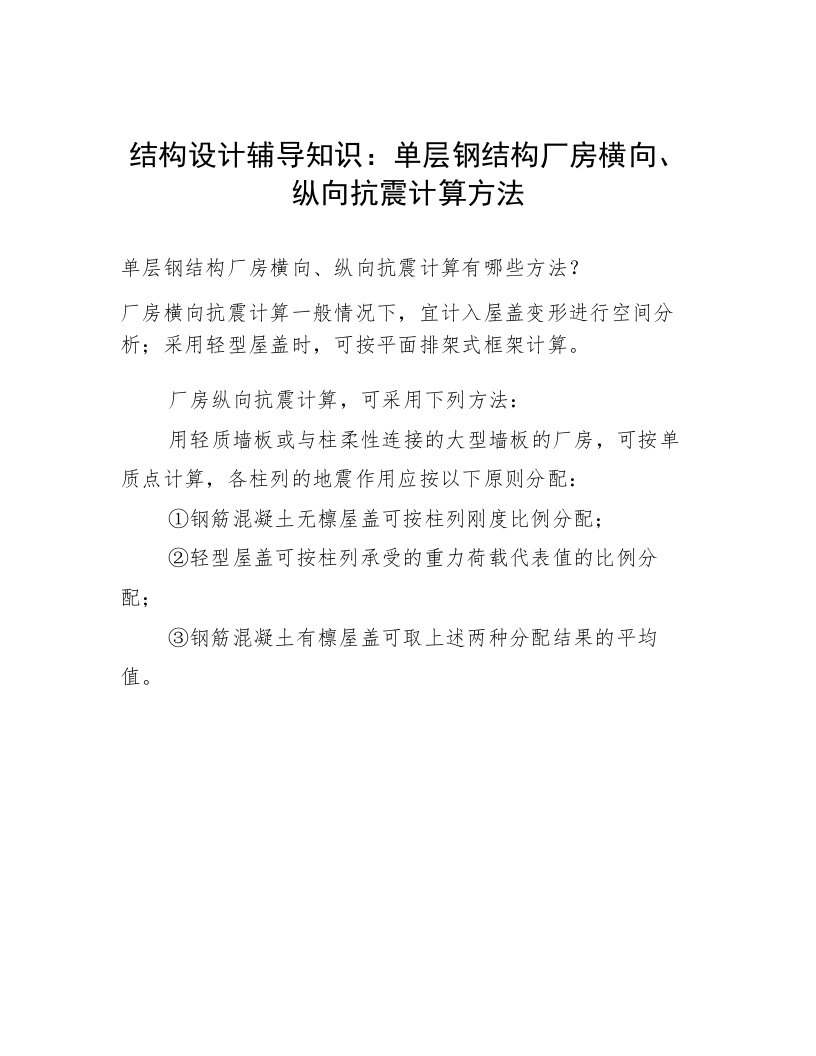 结构设计辅导知识：单层钢结构厂房横向、纵向抗震计算方法

单层钢结构厂房横向、纵向抗震计算有哪些方法？

厂房横向抗震计算一般情况下，宜计入屋盖变形进行空间分析；采用轻型屋盖时，可按平面排架式框架计算。

厂房纵向抗震计算，可采用下列方法：

用轻质墙板或与柱柔性连接的大型墙板的厂房，可按单质点计算，各柱列的地震作用应按以下原则分配：

①钢筋混凝土无檩屋盖可按柱列刚度比例分配；

②轻型屋盖可按柱列承受的重力荷载代表值的比例分配；

③钢筋混凝土有檩屋盖可取上述两种分配结果的平均值。